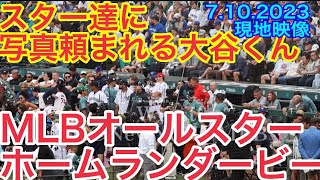 スター達に
写真頼まれる大谷くん

7.10.2023
現地映像

MLBオールスター
ホームランダービー